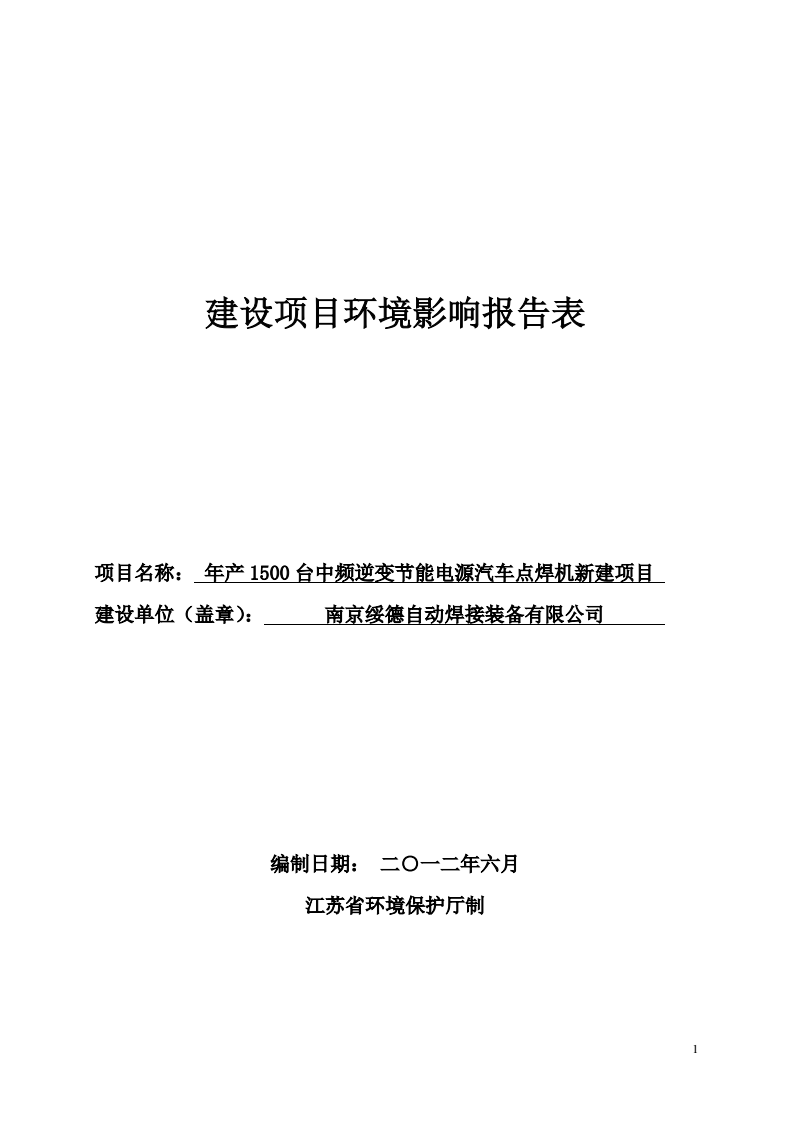 建设项目环境影响报告表

项目名称： 年产 1500 台中频逆变节能电源汽车点焊机新建项目

建设单位（盖章）： 南京绥德自动焊接装备有限公司

编制日期： 二〇一二年六月

江苏省环境保护厅制

1